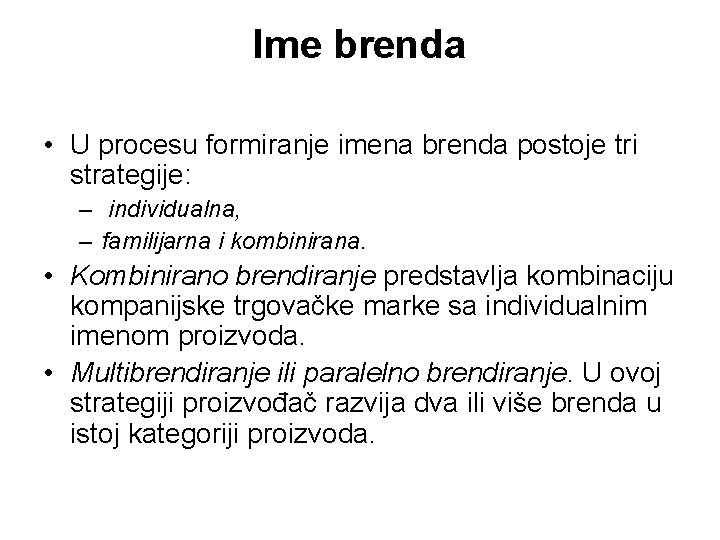 Ime brenda

• U procesu formiranje imena brenda postoje tri strategije:
– individualna,
– familijarna i kombinirana.
• Kombinirano brendiranje predstavlja kombinaciju kompanijske trgovačke marke sa individualnim imenom proizvoda.
• Multibrendiranje ili paralelno brendiranje. U ovoj strategiji proizvođač razvija dva ili više brenda u istoj kategoriji proizvoda.